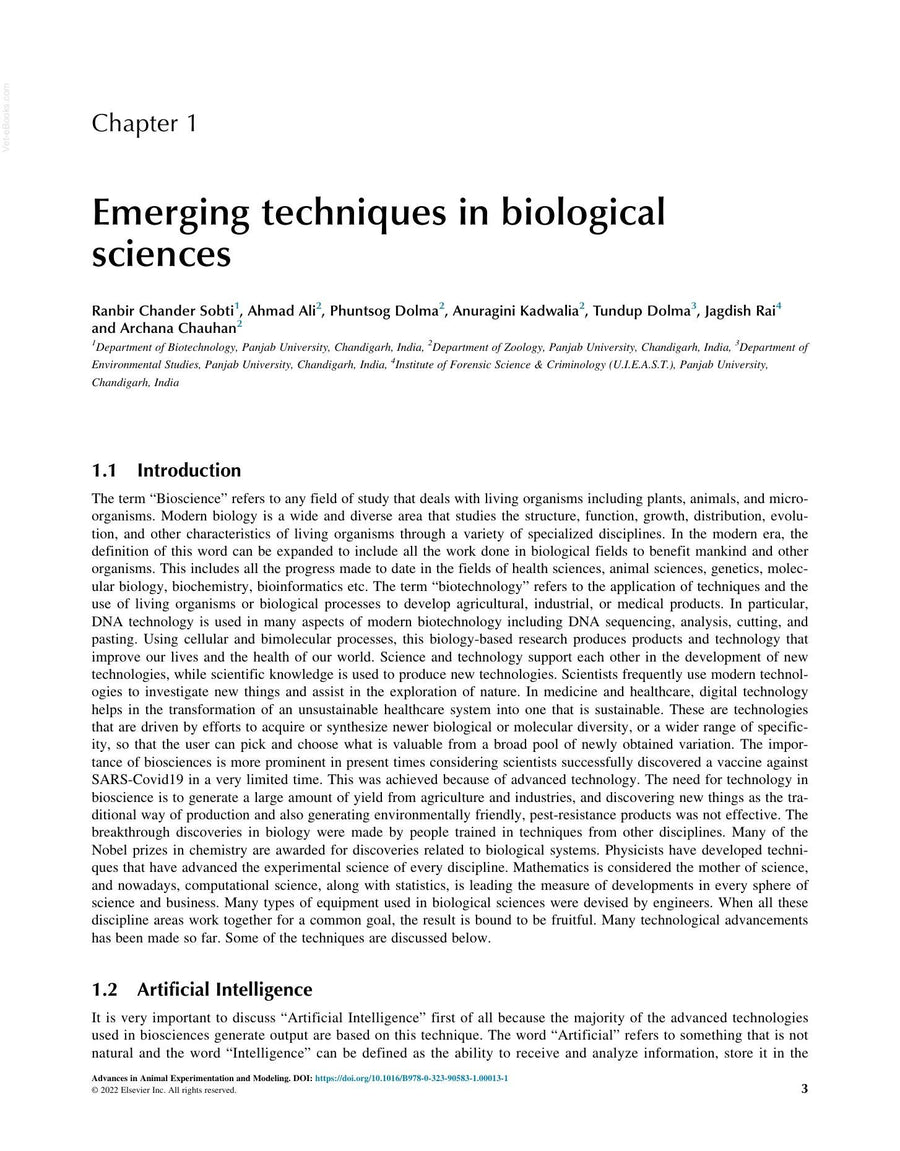 Chapter 1

Emerging techniques in biological sciences

Ranbir Chander Sobti$^{1}$, Ahmad Ali$^{2}$, Phuntsog Dolma$^{2}$, Anuragini Kadwalia$^{2}$, Tundup Dolma$^{3}$, Jagdish Rai$^{4}$ and Archana Chauhan$^{2}$

$^{1}$Department of Biotechnology, Panjab University, Chandigarh, India, $^{2}$Department of Zoology, Panjab University, Chandigarh, India, $^{3}$Department of Environmental Studies, Panjab University, Chandigarh, India, $^{4}$Institute of Forensic Science & Criminology (U.I.E.A.S.T.), Panjab University, Chandigarh, India

1.1 Introduction

The term "Bioscience" refers to any field of study that deals with living organisms including plants, animals, and microorganisms. Modern biology is a wide and diverse area that studies the structure, function, growth, distribution, evolution, and other characteristics of living organisms through a variety of specialized disciplines. In the modern era, the definition of this word can be expanded to include all the work done in biological fields to benefit mankind and other organisms. This includes all the progress made to date in the fields of health sciences, animal sciences, genetics, molecular biology, biochemistry, bioinformatics etc. The term "biotechnology" refers to the application of techniques and the use of living organisms or biological processes to develop agricultural, industrial, or medical products. In particular, DNA technology is used in many aspects of modern biotechnology including DNA sequencing, analysis, cutting, and pasting. Using cellular and bimolecular processes, this biology-based research produces products and technology that improve our lives and the health of our world. Science and technology support each other in the development of new technologies, while scientific knowledge is used to produce new technologies. Scientists frequently use modern technologies to investigate new things and assist in the exploration of nature. In medicine and healthcare, digital technology helps in the transformation of an unsustainable healthcare system into one that is sustainable. These are technologies that are driven by efforts to acquire or synthesize newer biological or molecular diversity, or a wider range of specificity, so that the user can pick and choose what is valuable from a broad pool of newly obtained variation. The importance of biosciences is more prominent in present times considering scientists successfully discovered a vaccine against SARS-Covid19 in a very limited time. This was achieved because of advanced technology. The need for technology in bioscience is to generate a large amount of yield from agriculture and industries, and discovering new things as the traditional way of production and also generating environmentally friendly, pest-resistance products was not effective. The breakthrough discoveries in biology were made by people trained in techniques from other disciplines. Many of the Nobel prizes in chemistry are awarded for discoveries related to biological systems. Physicists have developed techniques that have advanced the experimental science of every discipline. Mathematics is considered the mother of science, and nowadays, computational science, along with statistics, is leading the measure of developments in every sphere of science and business. Many types of equipment used in biological sciences were devised by engineers. When all these discipline areas work together for a common goal, the result is bound to be fruitful. Many technological advancements has been made so far. Some of the techniques are discussed below.

1.2 Artificial Intelligence

It is very important to discuss "Artificial Intelligence" first of all because the majority of the advanced technologies used in biosciences generate output are based on this technique. The word "Artificial" refers to something that is not natural and the word "Intelligence" can be defined as the ability to receive and analyze information, store it in the

Advances in Animal Experimentation and Modeling. DOI: https://doi.org/10.1016/B978-0-323-90583-1.00013-1
© 2022 Elsevier Inc. All rights reserved.

3